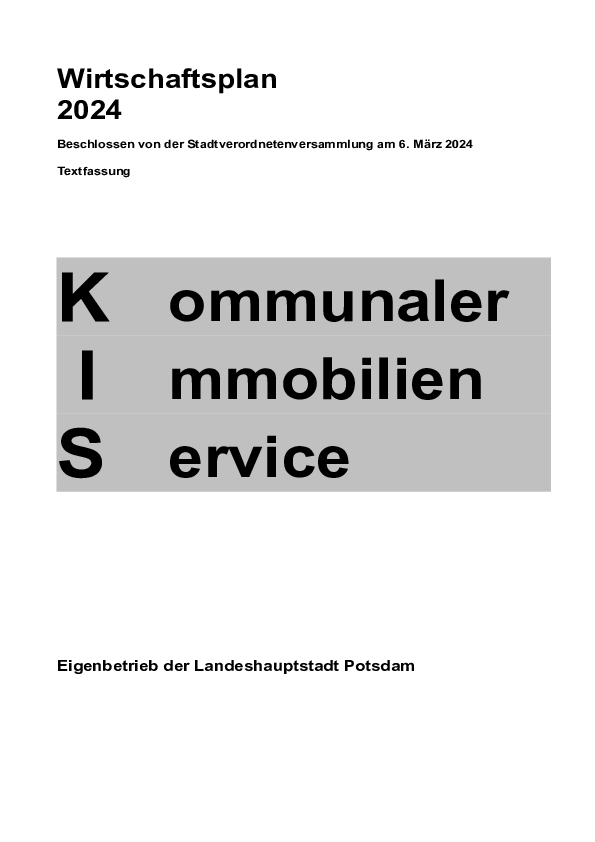 Wirtschaftsplan
2024

Beschlossen von der Stadtverordnetenversammlung am 6. März 2024

Textfassung

K ommunaler
I mmobilien
S ervice

Eigenbetrieb der Landeshauptstadt Potsdam